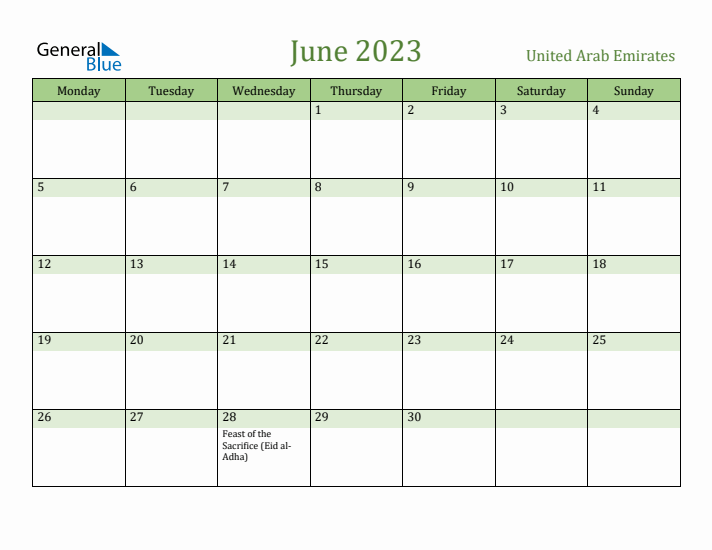 General Blue

June 2023

United Arab Emirates

| Monday | Tuesday | Wednesday | Thursday | Friday | Saturday | Sunday |
|---|---|---|---|---|---|---|
| | | | 1 | 2 | 3 | 4 |
| 5 | 6 | 7 | 8 | 9 | 10 | 11 |
| 12 | 13 | 14 | 15 | 16 | 17 | 18 |
| 19 | 20 | 21 | 22 | 23 | 24 | 25 |
| 26 | 27 | 28 Feast of the Sacrifice (Eid al-Adha) | 29 | 30 | | |